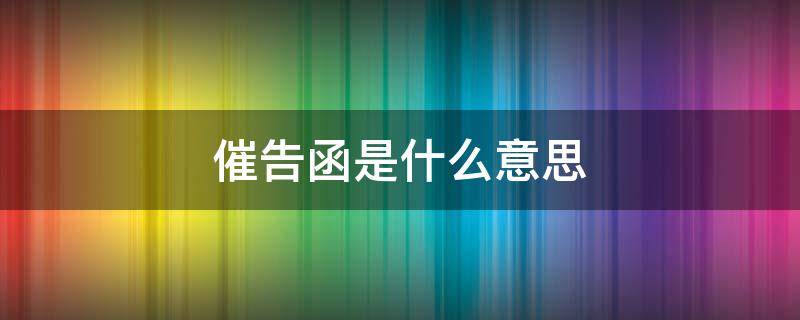 催告函是什么意思